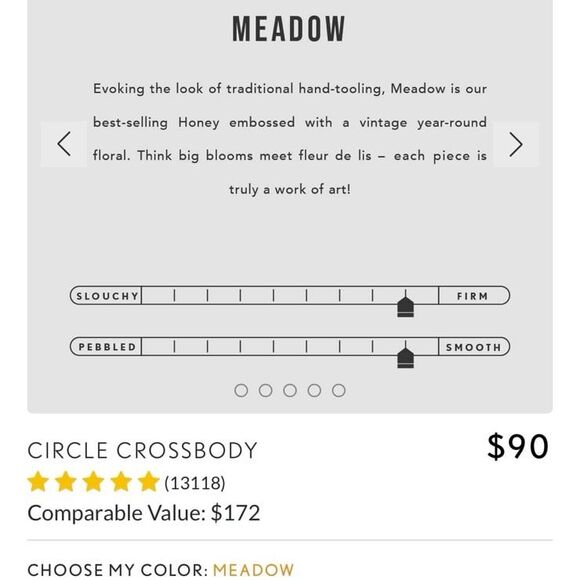 MEADOW

Evoking the look of traditional hand-tooling, Meadow is our best-selling Honey embossed with a vintage year-round floral. Think big blooms meet fleur de lis – each piece is truly a work of art!

SLOUCHY FIRM

PEBBLED SMOOTH

CIRCLE CROSSBODY

$90

(13118)

Comparable Value: $172

CHOOSE MY COLOR: MEADOW